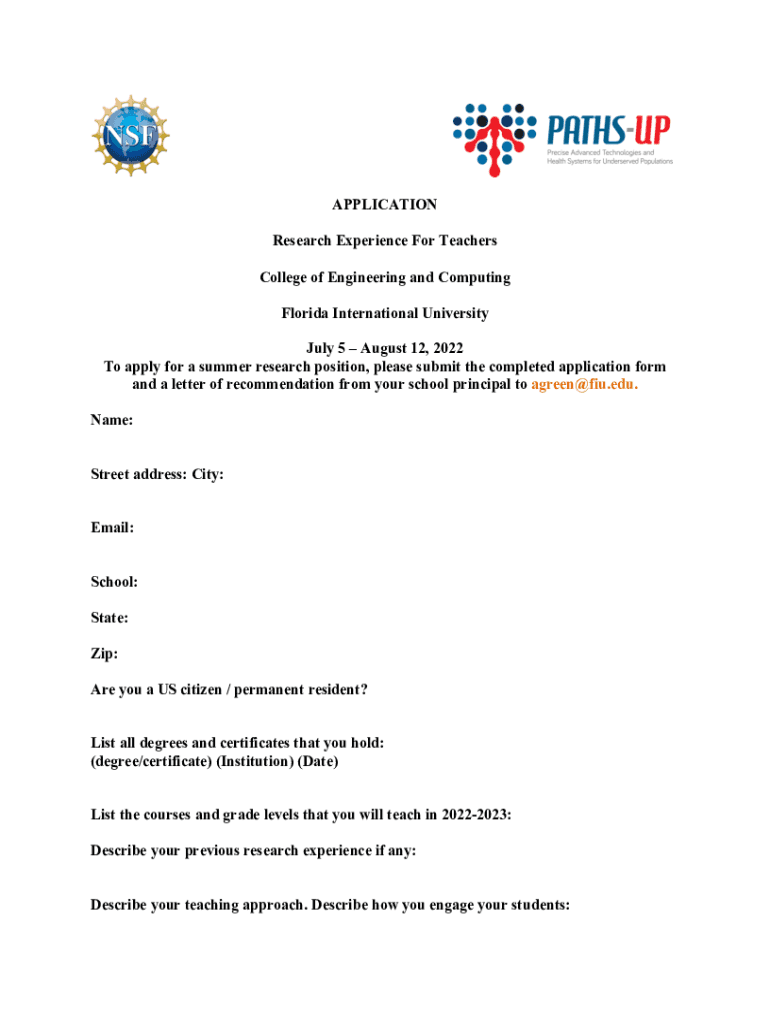 NSF

PATHS-UP
Precise Advanced Technologies and Health Systems for Underserved Populations

APPLICATION

Research Experience For Teachers

College of Engineering and Computing

Florida International University

July 5 – August 12, 2022
To apply for a summer research position, please submit the completed application form and a letter of recommendation from your school principal to agreen@fiu.edu.

Name:

Street address: City:

Email:

School:

State:

Zip:

Are you a US citizen / permanent resident?

List all degrees and certificates that you hold:
(degree/certificate) (Institution) (Date)

List the courses and grade levels that you will teach in 2022-2023:

Describe your previous research experience if any:

Describe your teaching approach. Describe how you engage your students: